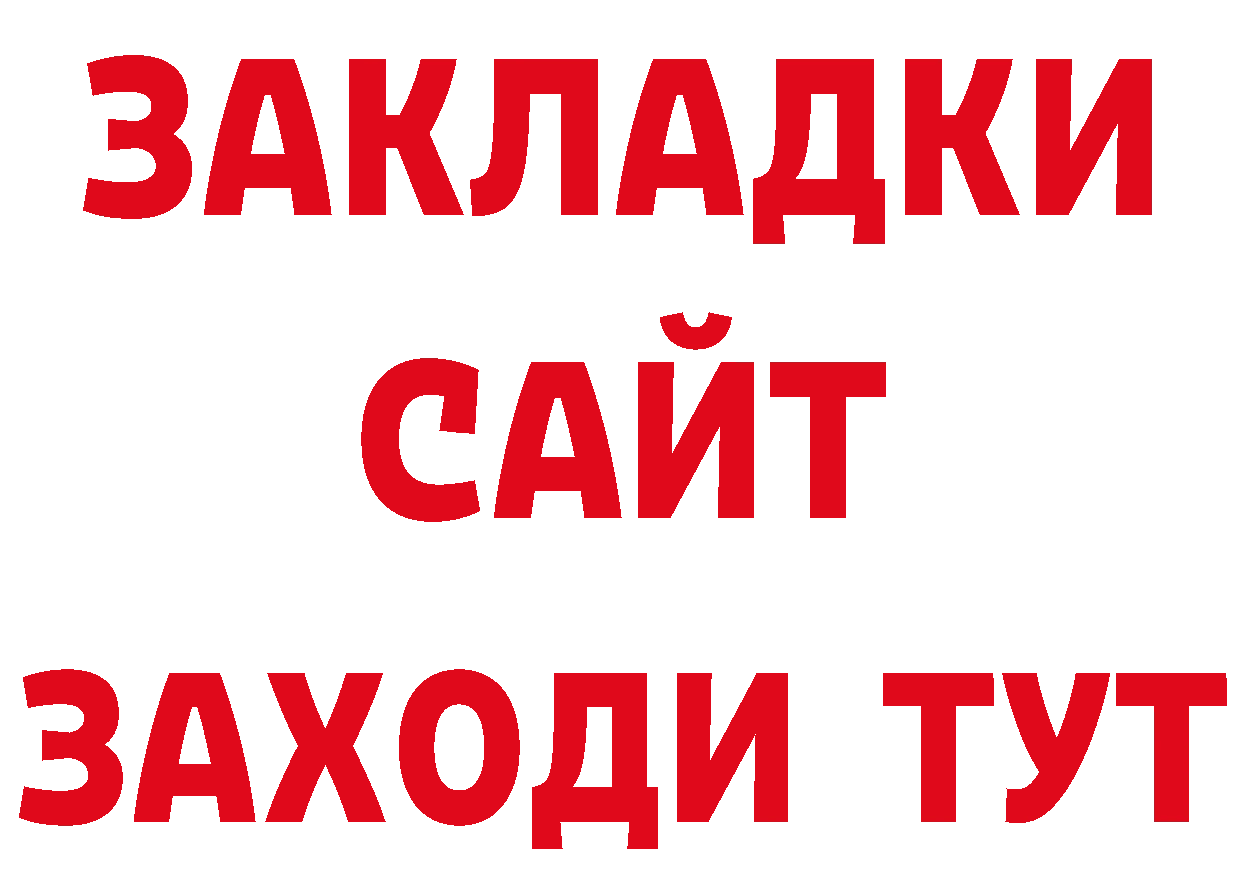 ЗАКЛАДКИ
САЙТ
ЗАХОДИ ТУТ